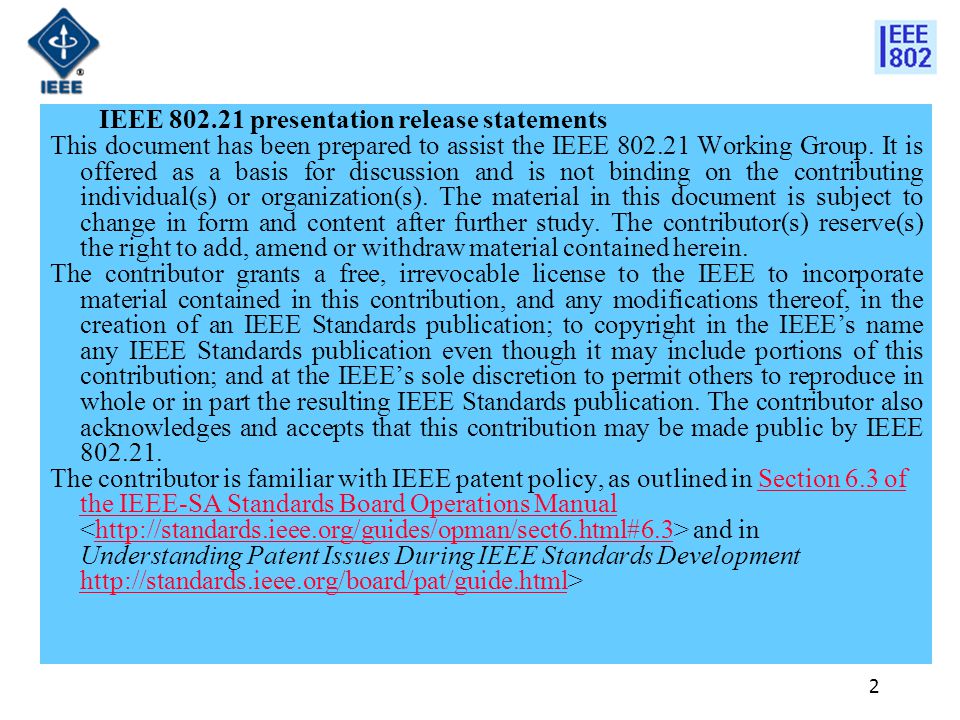 IEEE

IEEE 802

IEEE 802.21 presentation release statements

This document has been prepared to assist the IEEE 802.21 Working Group. It is offered as a basis for discussion and is not binding on the contributing individual(s) or organization(s). The material in this document is subject to change in form and content after further study. The contributor(s) reserve(s) the right to add, amend or withdraw material contained herein.

The contributor grants a free, irrevocable license to the IEEE to incorporate material contained in this contribution, and any modifications thereof, in the creation of an IEEE Standards publication; to copyright in the IEEE's name any IEEE Standards publication even though it may include portions of this contribution; and at the IEEE's sole discretion to permit others to reproduce in whole or in part the resulting IEEE Standards publication. The contributor also acknowledges and accepts that this contribution may be made public by IEEE 802.21.

The contributor is familiar with IEEE patent policy, as outlined in Section 6.3 of the IEEE-SA Standards Board Operations Manual <http://standards.ieee.org/guides/opman/sect6.html#6.3> and in Understanding Patent Issues During IEEE Standards Development http://standards.ieee.org/board/pat/guide.html>

2